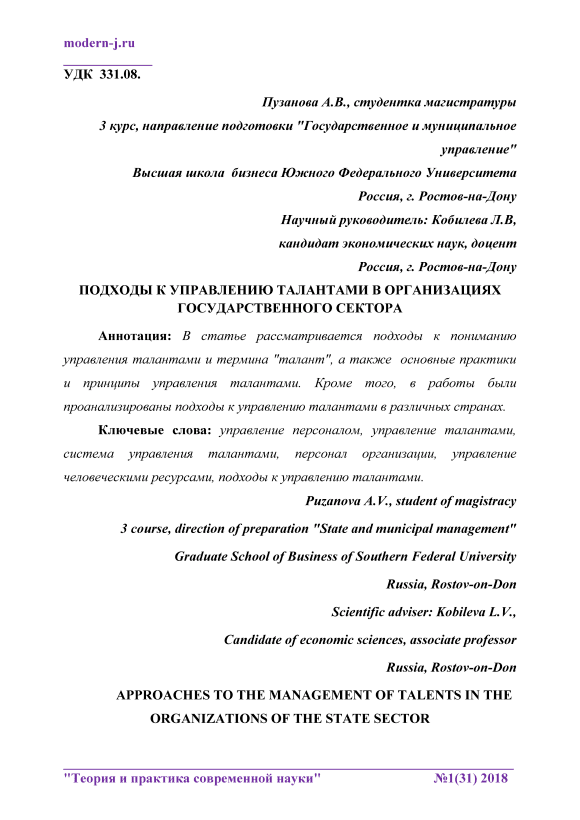 modern-j.ru

УДК 331.08.

Пузанова А.В., студентка магистратуры

3 курс, направление подготовки "Государственное и муниципальное управление"

Высшая школа бизнеса Южного Федерального Университета

Россия, г. Ростов-на-Дону

Научный руководитель: Кобилева Л.В,

кандидат экономических наук, доцент

Россия, г. Ростов-на-Дону

ПОДХОДЫ К УПРАВЛЕНИЮ ТАЛАНТАМИ В ОРГАНИЗАЦИЯХ ГОСУДАРСТВЕННОГО СЕКТОРА

Аннотация: В статье рассматривается подходы к пониманию управления талантами и термина "талант", а также основные практики и принципы управления талантами. Кроме того, в работы были проанализированы подходы к управлению талантами в различных странах.

Ключевые слова: управление персоналом, управление талантами, система управления талантами, персонал организации, управление человеческими ресурсами, подходы к управлению талантами.

Puzanova A.V., student of magistracy

3 course, direction of preparation "State and municipal management"

Graduate School of Business of Southern Federal University

Russia, Rostov-on-Don

Scientific adviser: Kobileva L.V.,

Candidate of economic sciences, associate professor

Russia, Rostov-on-Don

APPROACHES TO THE MANAGEMENT OF TALENTS IN THE ORGANIZATIONS OF THE STATE SECTOR

"Теория и практика современной науки" №1(31) 2018